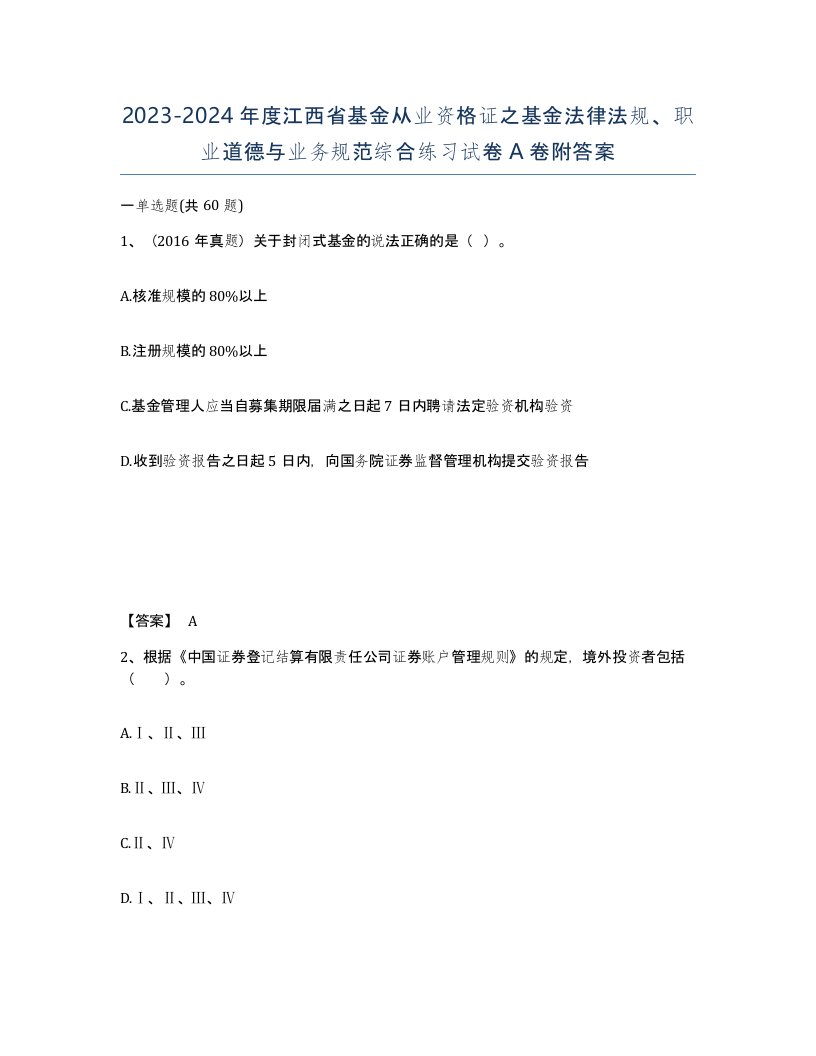 2023-2024年度江西省基金从业资格证之基金法律法规、职业道德与业务规范综合练习试卷A卷附答案

一单选题(共60题)

1、（2016年真题）关于封闭式基金的说法正确的是（ ）。

A.核准规模的80%以上

B.注册规模的80%以上

C.基金管理人应当自募集期限届满之日起7日内聘请法定验资机构验资

D.收到验资报告之日起5日内，向国务院证券监督管理机构提交验资报告

【答案】 A

2、根据《中国证券登记结算有限责任公司证券账户管理规则》的规定，境外投资者包括（　）。

A.Ⅰ、Ⅱ、Ⅲ

B.Ⅱ、Ⅲ、Ⅳ

C.Ⅱ、Ⅳ

D.Ⅰ、Ⅱ、Ⅲ、Ⅳ